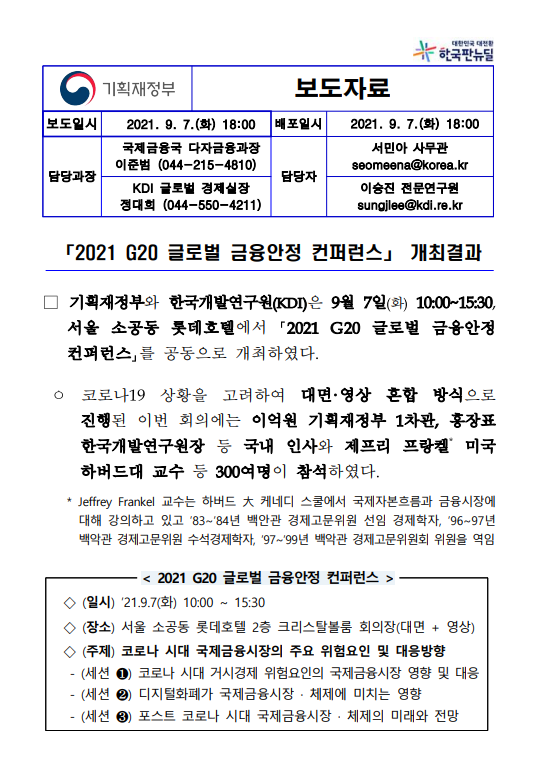 대한민국 대전환
한국판뉴딜

기획재정부

보도자료

| 보도일시 | 2021. 9. 7.(화) 18:00 | 배포일시 | 2021. 9. 7.(화) 18:00 |
|---|---|---|---|
| 담당과장 | 국제금융국 다자금융과장 이준범 (044-215-4810) | 담당자 | 서민아 사무관 seomeena@korea.kr |
| | KDI 글로벌 경제실장 정대희 (044-550-4211) | | 이승진 전문연구원 sungjlee@kdi.re.kr |

「2021 G20 글로벌 금융안정 컨퍼런스」 개최결과

□ 기획재정부와 한국개발연구원(KDI)은 9월 7일(화) 10:00~15:30, 서울 소공동 롯데호텔에서 「2021 G20 글로벌 금융안정 컨퍼런스」를 공동으로 개최하였다.

○ 코로나19 상황을 고려하여 대면·영상 혼합 방식으로 진행된 이번 회의에는 이억원 기획재정부 1차관, 홍장표 한국개발연구원장 등 국내 인사와 제프리 프랑켈* 미국 하버드대 교수 등 300여명이 참석하였다.

* Jeffrey Frankel 교수는 하버드 大 케네디 스쿨에서 국제자본흐름과 금융시장에 대해 강의하고 있고 '83~'84년 백악관 경제고문위원 선임 경제학자, '96~97년 백악관 경제고문위원 수석경제학자, '97~'99년 백악관 경제고문위원회 위원을 역임

< 2021 G20 글로벌 금융안정 컨퍼런스 >

◇ (일시) '21.9.7(화) 10:00 ~ 15:30
◇ (장소) 서울 소공동 롯데호텔 2층 크리스탈볼룸 회의장(대면 + 영상)
◇ (주제) 코로나 시대 국제금융시장의 주요 위험요인 및 대응방향
- (세션 ❶) 코로나 시대 거시경제 위험요인의 국제금융시장 영향 및 대응
- (세션 ❷) 디지털화폐가 국제금융시장 · 체제에 미치는 영향
- (세션 ❸) 포스트 코로나 시대 국제금융시장 · 체제의 미래와 전망